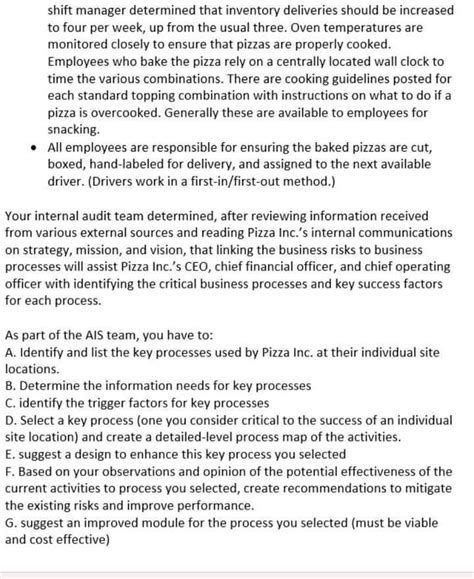 shift manager determined that inventory deliveries should be increased to four per week, up from the usual three. Oven temperatures are monitored closely to ensure that pizzas are properly cooked. Employees who bake the pizza rely on a centrally located wall clock to time the various combinations. There are cooking guidelines posted for each standard topping combination with instructions on what to do if a pizza is overcooked. Generally these are available to employees for snacking.

• All employees are responsible for ensuring the baked pizzas are cut, boxed, hand-labeled for delivery, and assigned to the next available driver. (Drivers work in a first-in/first-out method.)

Your internal audit team determined, after reviewing information received from various external sources and reading Pizza Inc.'s internal communications on strategy, mission, and vision, that linking the business risks to business processes will assist Pizza Inc.'s CEO, chief financial officer, and chief operating officer with identifying the critical business processes and key success factors for each process.

As part of the AIS team, you have to:
A. Identify and list the key processes used by Pizza Inc. at their individual site locations.
B. Determine the information needs for key processes
C. identify the trigger factors for key processes
D. Select a key process (one you consider critical to the success of an individual site location) and create a detailed-level process map of the activities.
E. suggest a design to enhance this key process you selected
F. Based on your observations and opinion of the potential effectiveness of the current activities to process you selected, create recommendations to mitigate the existing risks and improve performance.
G. suggest an improved module for the process you selected (must be viable and cost effective)